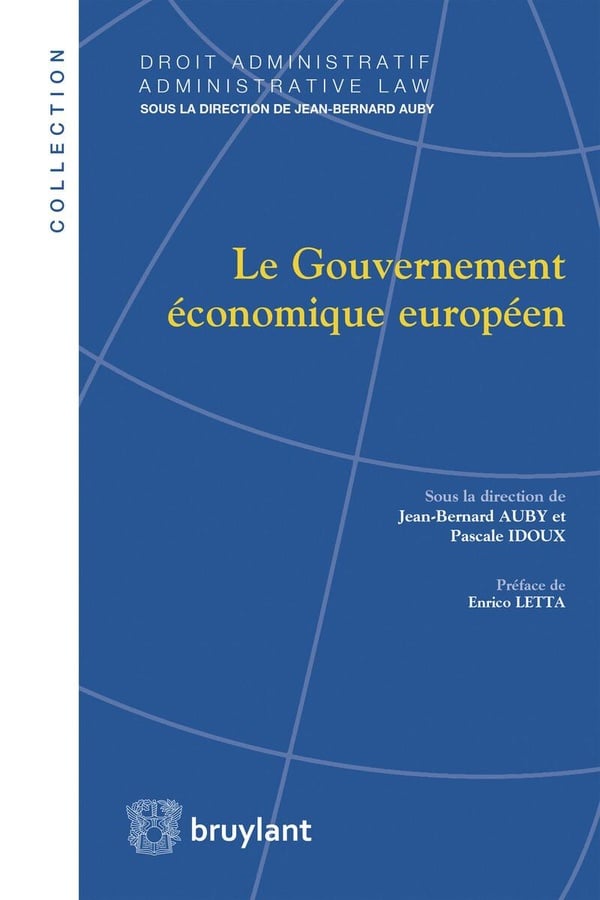 COLLECTION

DROIT ADMINISTRATIF
ADMINISTRATIVE LAW
SOUS LA DIRECTION DE JEAN-BERNARD AUBY

Le Gouvernement
économique européen

Sous la direction de
Jean-Bernard AUBY et
Pascale IDOUX

Préface de
Enrico LETTA

bruylant